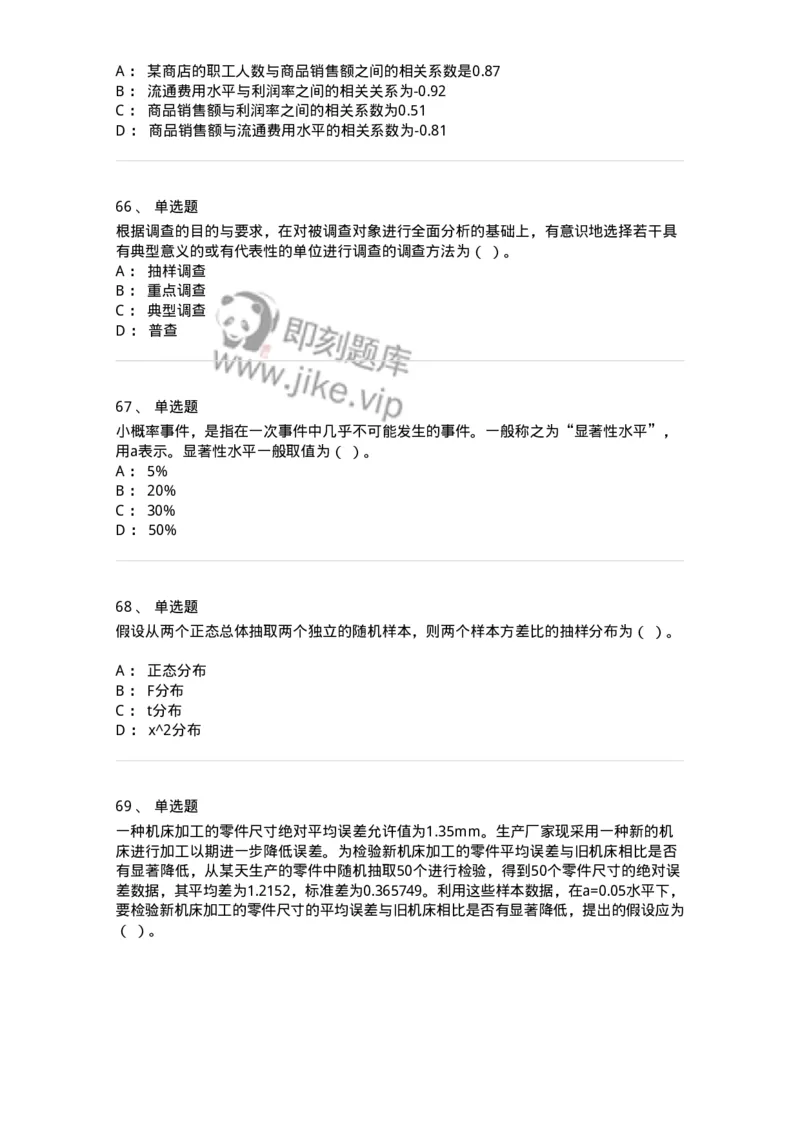 A： 某商店的职工人数与商品销售额之间的相关系数是0.87
B： 流通费用水平与利润率之间的相关关系为-0.92
C： 商品销售额与利润率之间的相关系数为0.51
D： 商品销售额与流通费用水平的相关系数为-0.81

66、 单选题
根据调查的目的与要求，在对被调查对象进行全面分析的基础上，有意识地选择若干具有典型意义的或有代表性的单位进行调查的调查方法为（ ）。
A： 抽样调查
B： 重点调查
C： 典型调查
D： 普查

即刻题库
www.jike.vip

67、 单选题
小概率事件，是指在一次事件中几乎不可能发生的事件。一般称之为“显著性水平”，用a表示。显著性水平一般取值为（ ）。
A： 5%
B： 20%
C： 30%
D： 50%

68、 单选题
假设从两个正态总体抽取两个独立的随机样本，则两个样本方差比的抽样分布为（ ）。
A： 正态分布
B： F分布
C： t分布
D： x^2分布

69、 单选题
一种机床加工的零件尺寸绝对平均误差允许值为1.35mm。生产厂家现采用一种新的机床进行加工以期进一步降低误差。为检验新机床加工的零件平均误差与旧机床相比是否有显著降低，从某天生产的零件中随机抽取50个进行检验，得到50个零件尺寸的绝对误差数据，其平均差为1.2152，标准差为0.365749。利用这些样本数据，在a=0.05水平下，要检验新机床加工的零件尺寸的平均误差与旧机床相比是否有显著降低，提出的假设应为（ ）。